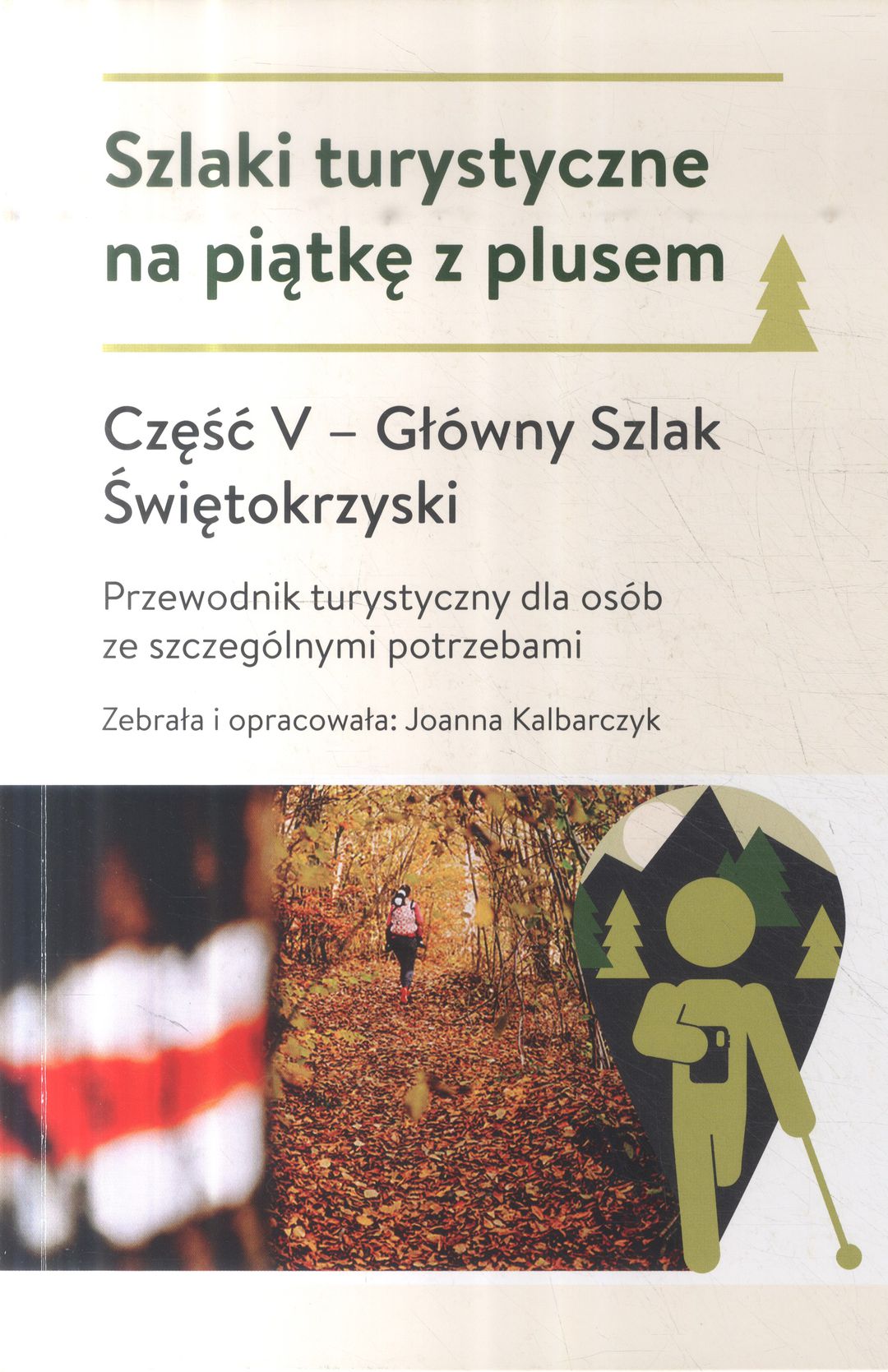 Szlaki turystyczne na piątkę z plusem

Część V – Główny Szlak Świętokrzyski

Przewodnik turystyczny dla osób ze szczególnymi potrzebami

Zebrała i opracowała: Joanna Kalbarczyk